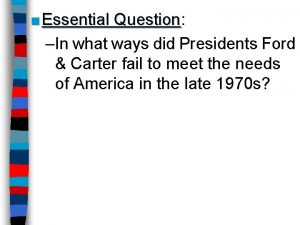 Essential Question:

–In what ways did Presidents Ford & Carter fail to meet the needs of America in the late 1970s?